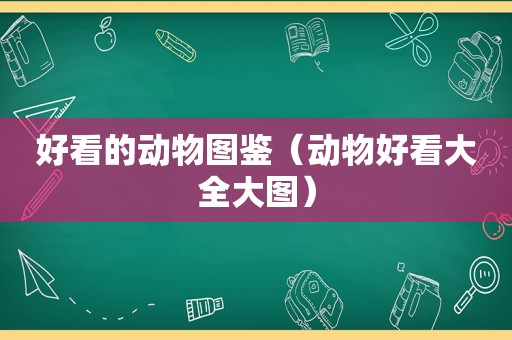 好看的动物图鉴（动物好看大全大图）